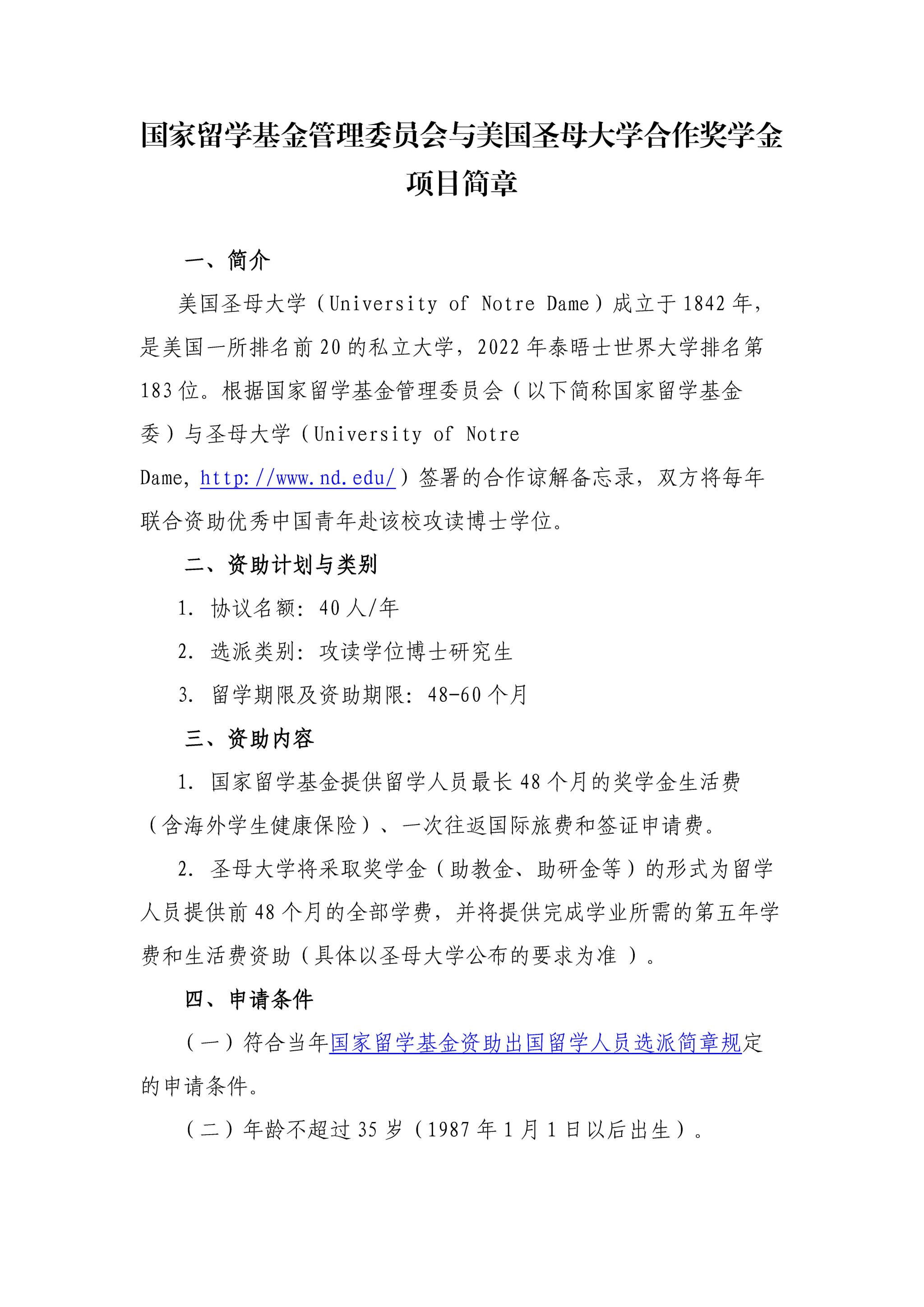 国家留学基金管理委员会与美国圣母大学合作奖学金项目简章

一、简介

美国圣母大学（University of Notre Dame）成立于1842年，是美国一所排名前20的私立大学，2022年泰晤士世界大学排名第183位。根据国家留学基金管理委员会（以下简称国家留学基金委）与圣母大学（University of Notre Dame, http://www.nd.edu/）签署的合作谅解备忘录，双方将每年联合资助优秀中国青年赴该校攻读博士学位。

二、资助计划与类别

1. 协议名额：40人/年

2. 选派类别：攻读学位博士研究生

3. 留学期限及资助期限：48-60个月

三、资助内容

1. 国家留学基金提供留学人员最长48个月的奖学金生活费（含海外学生健康保险）、一次往返国际旅费和签证申请费。

2. 圣母大学将采取奖学金（助教金、助研金等）的形式为留学人员提供前48个月的全部学费，并将提供完成学业所需的第五年学费和生活费资助（具体以圣母大学公布的要求为准 ）。

四、申请条件

（一）符合当年国家留学基金资助出国留学人员选派简章规定的申请条件。

（二）年龄不超过35岁（1987年1月1日以后出生）。